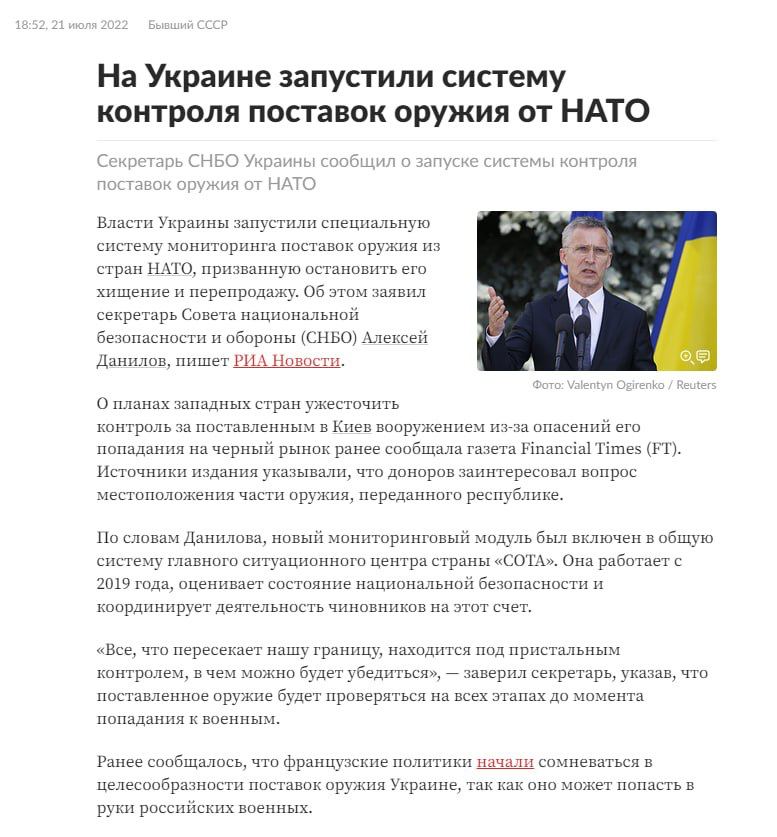 18:52, 21 июля 2022 Бывший СССР

На Украине запустили систему контроля поставок оружия от НАТО

Секретарь СНБО Украины сообщил о запуске системы контроля поставок оружия от НАТО

Власти Украины запустили специальную систему мониторинга поставок оружия из стран НАТО, призванную остановить его хищение и перепродажу. Об этом заявил секретарь Совета национальной безопасности и обороны (СНБО) Алексей Данилов, пишет РИА Новости.

Фото: Valentyn Ogirenko / Reuters

О планах западных стран ужесточить контроль за поставленным в Киев вооружением из-за опасений его попадания на черный рынок ранее сообщала газета Financial Times (FT). Источники издания указывали, что доноров заинтересовал вопрос местоположения части оружия, переданного республике.

По словам Данилова, новый мониторинговый модуль был включен в общую систему главного ситуационного центра страны «СОТА». Она работает с 2019 года, оценивает состояние национальной безопасности и координирует деятельность чиновников на этот счет.

«Все, что пересекает нашу границу, находится под пристальным контролем, в чем можно будет убедиться», — заверил секретарь, указав, что поставленное оружие будет проверяться на всех этапах до момента попадания к военным.

Ранее сообщалось, что французские политики начали сомневаться в целесообразности поставок оружия Украине, так как оно может попасть в руки российских военных.